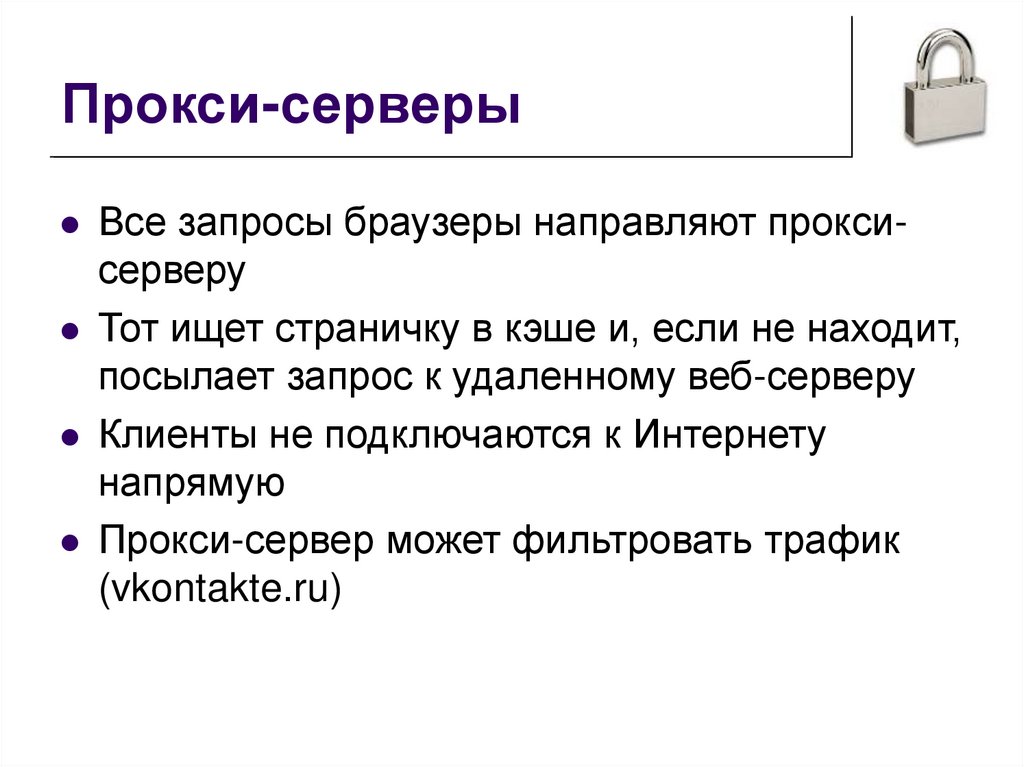 Прокси-серверы

- Все запросы браузеры направляют прокси-серверу
- Тот ищет страничку в кэше и, если не находит, посылает запрос к удаленному веб-серверу
- Клиенты не подключаются к Интернету напрямую
- Прокси-сервер может фильтровать трафик (vkontakte.ru)